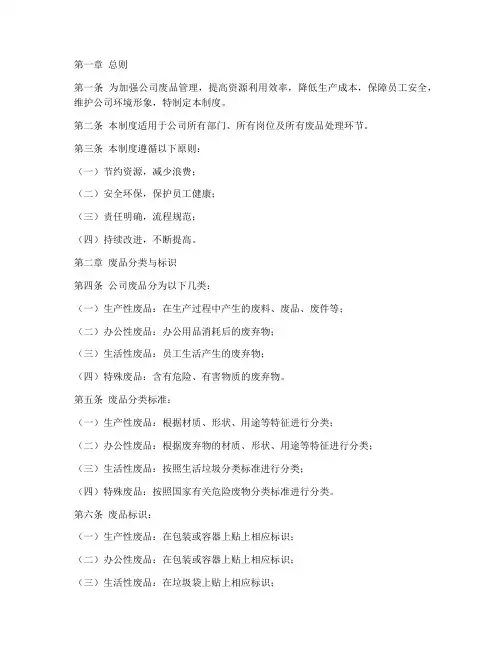 第一章 总则

第一条 为加强公司废品管理，提高资源利用效率，降低生产成本，保障员工安全，维护公司环境形象，特制定本制度。

第二条 本制度适用于公司所有部门、所有岗位及所有废品处理环节。

第三条 本制度遵循以下原则：

（一）节约资源，减少浪费；

（二）安全环保，保护员工健康；

（三）责任明确，流程规范；

（四）持续改进，不断提高。

第二章 废品分类与标识

第四条 公司废品分为以下几类：

（一）生产性废品：在生产过程中产生的废料、废品、废件等；

（二）办公性废品：办公用品消耗后的废弃物；

（三）生活性废品：员工生活产生的废弃物；

（四）特殊废品：含有危险、有害物质的废弃物。

第五条 废品分类标准：

（一）生产性废品：根据材质、形状、用途等特征进行分类；

（二）办公性废品：根据废弃物的材质、形状、用途等特征进行分类；

（三）生活性废品：按照生活垃圾分类标准进行分类；

（四）特殊废品：按照国家有关危险废物分类标准进行分类。

第六条 废品标识：

（一）生产性废品：在包装或容器上贴上相应标识；

（二）办公性废品：在包装或容器上贴上相应标识；

（三）生活性废品：在垃圾袋上贴上相应标识；